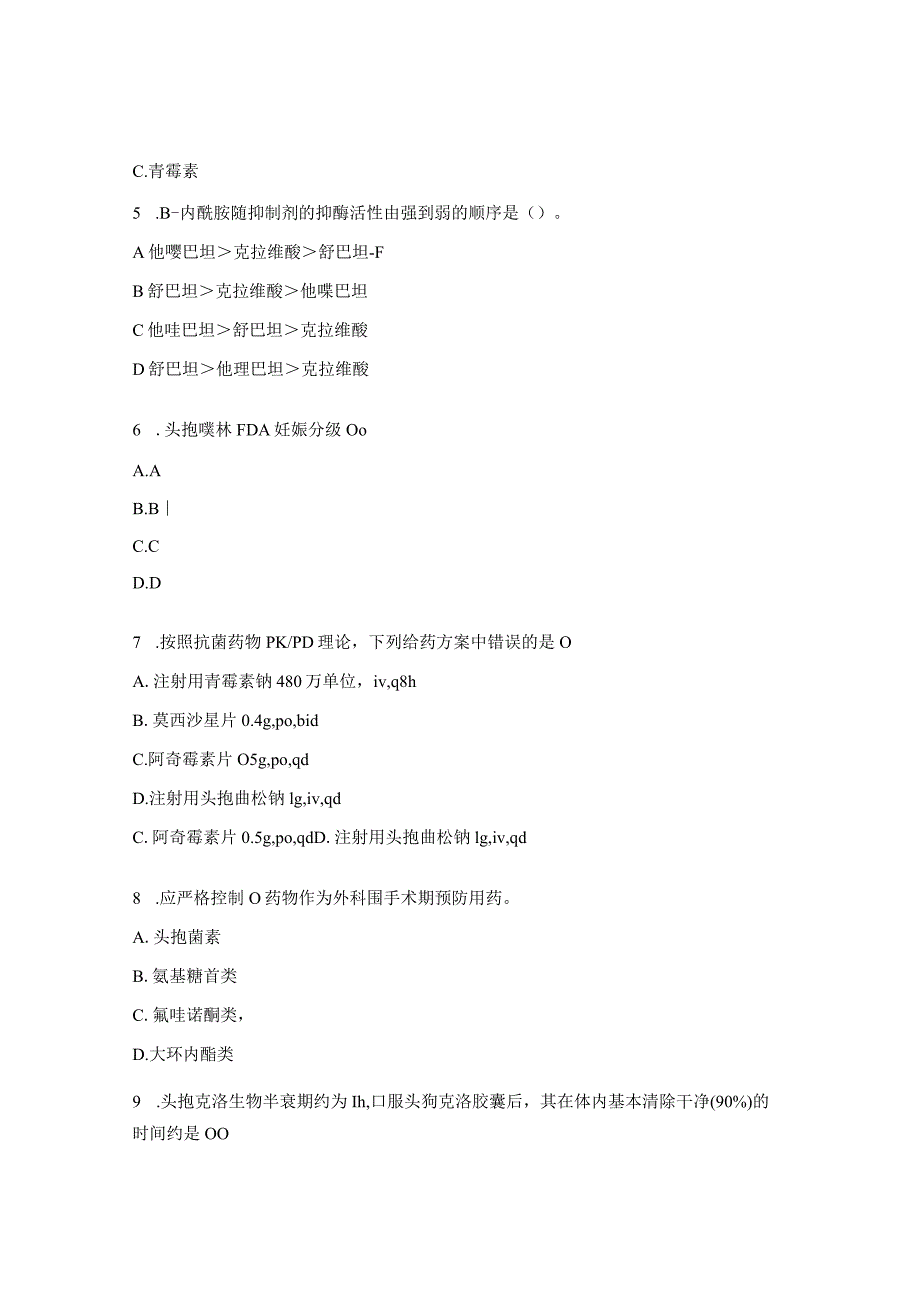 C.青霉素

5 .B-内酰胺随抑制剂的抑酶活性由强到弱的顺序是（）。

A 他嘤巴坦＞克拉维酸＞舒巴坦-F

B 舒巴坦＞克拉维酸＞他喋巴坦

C 他哇巴坦＞舒巴坦＞克拉维酸

D 舒巴坦＞他理巴坦＞克拉维酸

6 . 头抱噗林 FDA 妊娠分级 Oo

A.A

B.B |

C.C

D.D

7 .按照抗菌药物 PK/PD 理论，下列给药方案中错误的是 O

A. 注射用青霉素钠 480 万单位，iv,q8h

B. 莫西沙星片 0.4g,po,bid

C.阿奇霉素片 O5g,po,qd

D.注射用头抱曲松钠 lg,iv,qd

C. 阿奇霉素片 0.5g,po,qdD. 注射用头抱曲松钠 lg,iv,qd

8 .应严格控制 O 药物作为外科围手术期预防用药。

A. 头抱菌素

B. 氨基糖首类

C. 氟哇诺酮类，

D.大环内酯类

9 .头抱克洛生物半衰期约为 Ih,口服头狗克洛胶囊后，其在体内基本清除干净(90%)的时间约是 OO